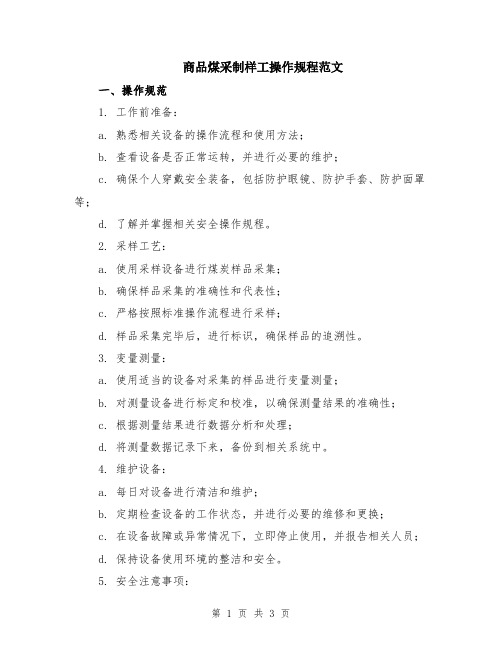 商品煤采制样工操作规程范文

一、操作规范

1. 工作前准备：

a. 熟悉相关设备的操作流程和使用方法；

b. 查看设备是否正常运转，并进行必要的维护；

c. 确保个人穿戴安全装备，包括防护眼镜、防护手套、防护面罩等；

d. 了解并掌握相关安全操作规程。

2. 采样工艺：

a. 使用采样设备进行煤炭样品采集；

b. 确保样品采集的准确性和代表性；

c. 严格按照标准操作流程进行采样；

d. 样品采集完毕后，进行标识，确保样品的追溯性。

3. 变量测量：

a. 使用适当的设备对采集的样品进行变量测量；

b. 对测量设备进行标定和校准，以确保测量结果的准确性；

c. 根据测量结果进行数据分析和处理；

d. 将测量数据记录下来，备份到相关系统中。

4. 维护设备：

a. 每日对设备进行清洁和维护；

b. 定期检查设备的工作状态，并进行必要的维修和更换；

c. 在设备故障或异常情况下，立即停止使用，并报告相关人员；

d. 保持设备使用环境的整洁和安全。

5. 安全注意事项：

第 1 页 共 3 页